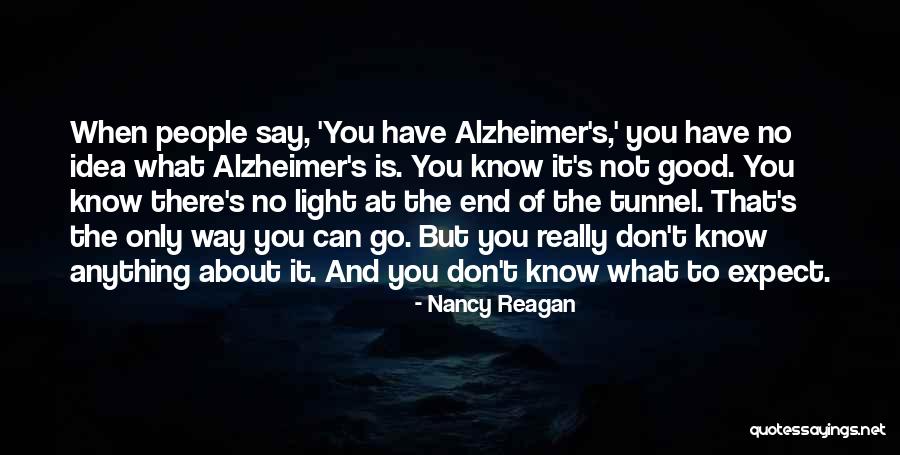 When people say, 'You have Alzheimer's,' you have no idea what Alzheimer's is. You know it's not good. You know there's no light at the end of the tunnel. That's the only way you can go. But you really don't know anything about it. And you don't know what to expect.

- Nancy Reagan

quotessayings.net